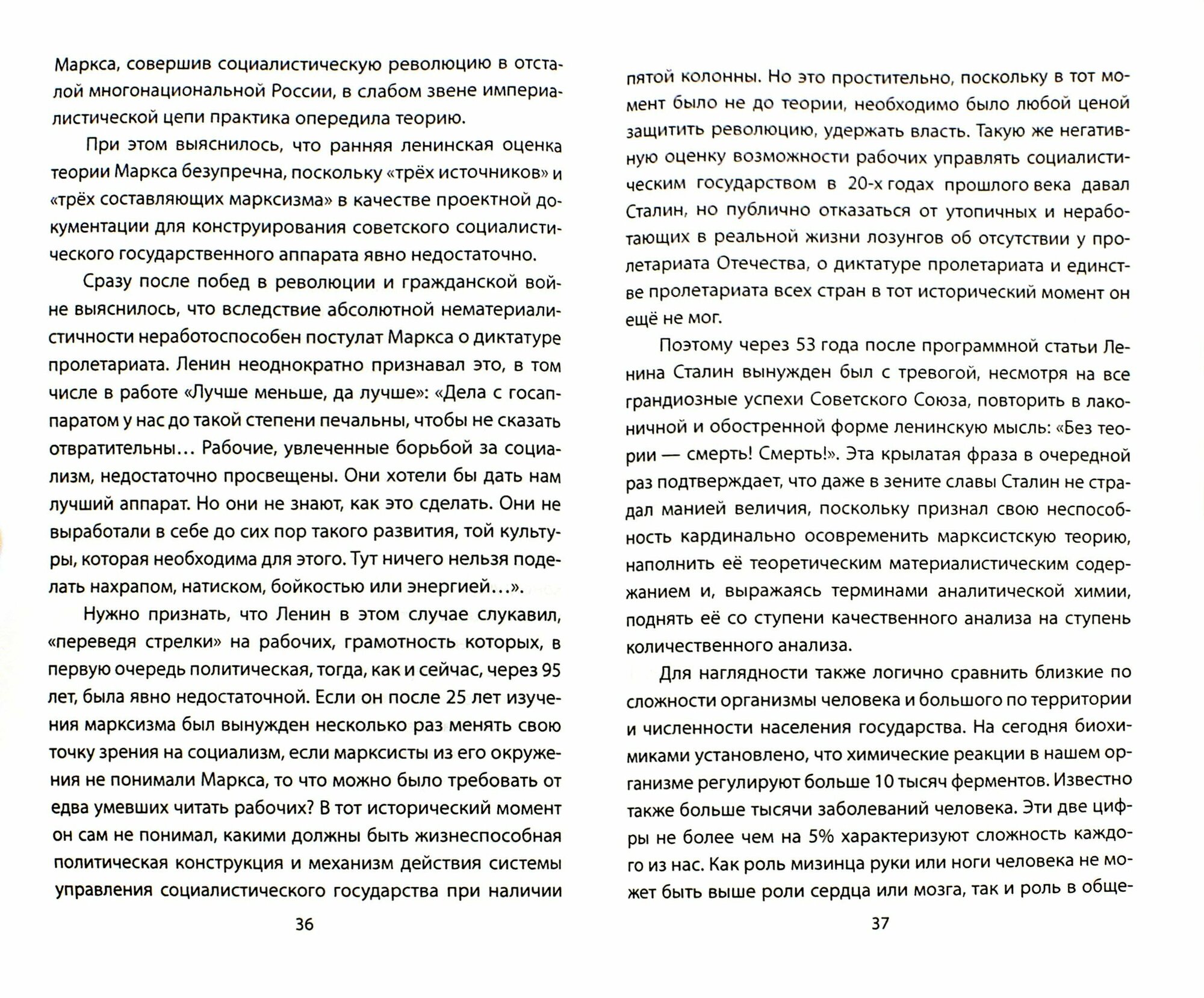 Маркса, совершив социалистическую революцию в отсталой многонациональной России, в слабом звене империалистической цепи практика опередила теорию.

При этом выяснилось, что ранняя ленинская оценка теории Маркса безупречна, поскольку «трёх источников» и «трёх составляющих марксизма» в качестве проектной документации для конструирования советского социалистического государственного аппарата явно недостаточно.

Сразу после побед в революции и гражданской войне выяснилось, что вследствие абсолютной нематериалистичности неработоспособен постулат Маркса о диктатуре пролетариата. Ленин неоднократно признавал это, в том числе в работе «Лучше меньше, да лучше»: «Дела с госаппаратом у нас до такой степени печальны, чтобы не сказать отвратительны… Рабочие, увлеченные борьбой за социализм, недостаточно просвещены. Они хотели бы дать нам лучший аппарат. Но они не знают, как это сделать. Они не выработали в себе до сих пор такого развития, той культуры, которая необходима для этого. Тут ничего нельзя поделать нахрапом, натиском, бойкостью или энергией…».

Нужно признать, что Ленин в этом случае слукавил, «переведя стрелки» на рабочих, грамотность которых, в первую очередь политическая, тогда, как и сейчас, через 95 лет, была явно недостаточной. Если он после 25 лет изучения марксизма был вынужден несколько раз менять свою точку зрения на социализм, если марксисты из его окружения не понимали Маркса, то что можно было требовать от едва умевших читать рабочих? В тот исторический момент он сам не понимал, какими должны быть жизнеспособная политическая конструкция и механизм действия системы управления социалистического государства при наличии

36

пятой колонны. Но это простительно, поскольку в тот момент было не до теории, необходимо было любой ценой защитить революцию, удержать власть. Такую же негативную оценку возможности рабочих управлять социалистическим государством в 20-х годах прошлого века давал Сталин, но публично отказаться от утопичных и неработающих в реальной жизни лозунгов об отсутствии у пролетариата Отечества, о диктатуре пролетариата и единстве пролетариата всех стран в тот исторический момент он ещё не мог.

Поэтому через 53 года после программной статьи Ленина Сталин вынужден был с тревогой, несмотря на все грандиозные успехи Советского Союза, повторить в лаконичной и обостренной форме ленинскую мысль: «Без теории — смерть! Смерть!». Эта крылатая фраза в очередной раз подтверждает, что даже в зените славы Сталин не страдал манией величия, поскольку признал свою неспособность кардинально осовременить марксистскую теорию, наполнить её теоретическим материалистическим содержанием и, выражаясь терминами аналитической химии, поднять её со ступени качественного анализа на ступень количественного анализа.

Для наглядности также логично сравнить близкие по сложности организмы человека и большого по территории и численности населения государства. На сегодня биохимиками установлено, что химические реакции в нашем организме регулируют больше 10 тысяч ферментов. Известно также больше тысячи заболеваний человека. Эти две цифры не более чем на 5% характеризуют сложность каждого из нас. Как роль мизинца руки или ноги человека не может быть выше роли сердца или мозга, так и роль в обще-

37